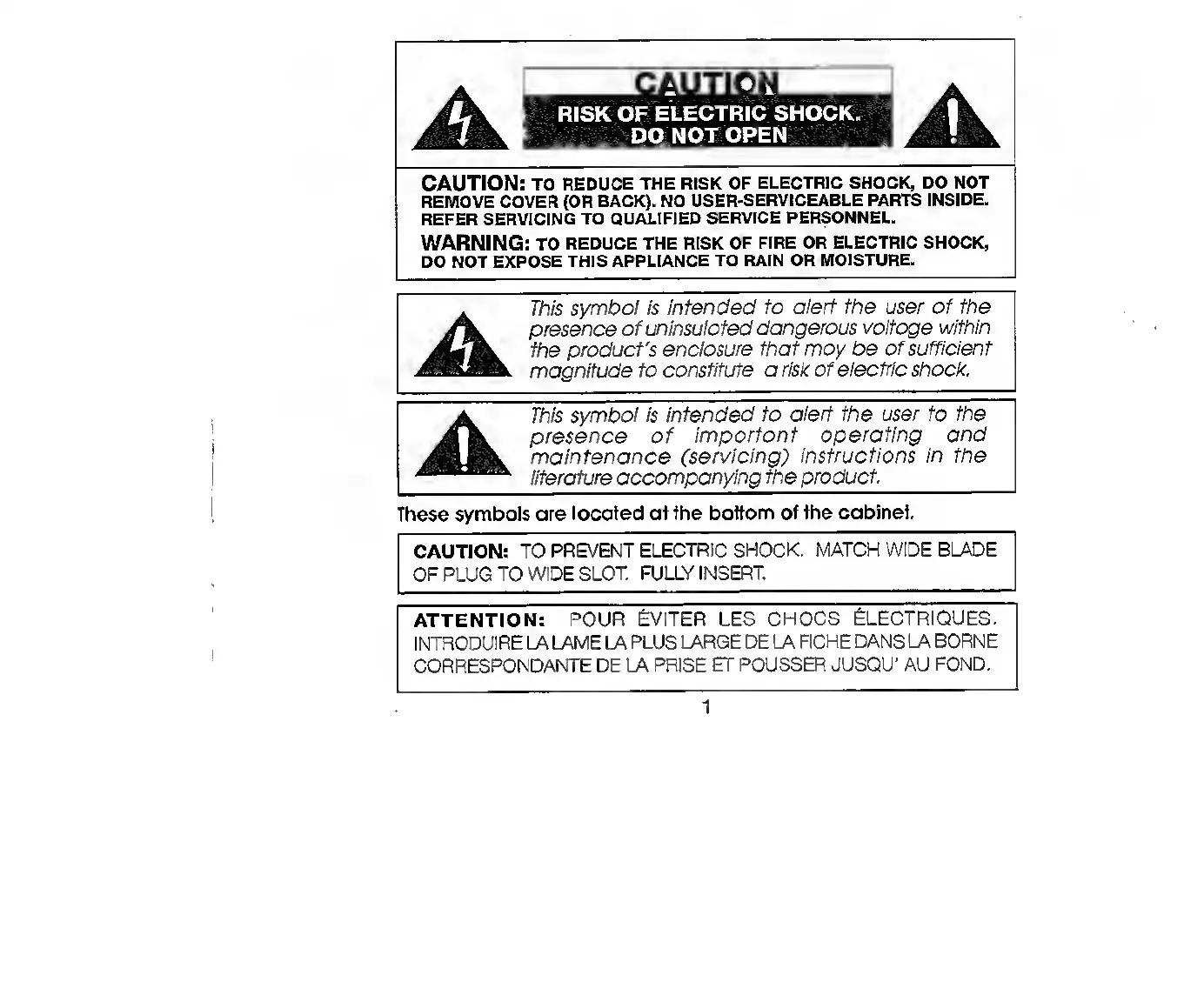 CAUTION
RISK OF ELECTRIC SHOCK.
DO NOT OPEN

CAUTION: TO REDUCE THE RISK OF ELECTRIC SHOCK, DO NOT REMOVE COVER (OR BACK). NO USER-SERVICEABLE PARTS INSIDE. REFER SERVICING TO QUALIFIED SERVICE PERSONNEL.

WARNING: TO REDUCE THE RISK OF FIRE OR ELECTRIC SHOCK, DO NOT EXPOSE THIS APPLIANCE TO RAIN OR MOISTURE.

This symbol is intended to alert the user of the presence of uninsulated dangerous voltage within the product's enclosure that may be of sufficient magnitude to constitute a risk of electric shock.

This symbol is intended to alert the user to the presence of important operating and maintenance (servicing) instructions in the literature accompanying the product.

These symbols are located at the bottom of the cabinet.

CAUTION: TO PREVENT ELECTRIC SHOCK. MATCH WIDE BLADE OF PLUG TO WIDE SLOT. FULLY INSERT.

ATTENTION: POUR ÉVITER LES CHOCS ÉLECTRIQUES. INTRODUIRE LA LAME LA PLUS LARGE DE LA FICHE DANS LA BORNE CORRESPONDANTE DE LA PRISE ET POUSSER JUSQU' AU FOND.

1